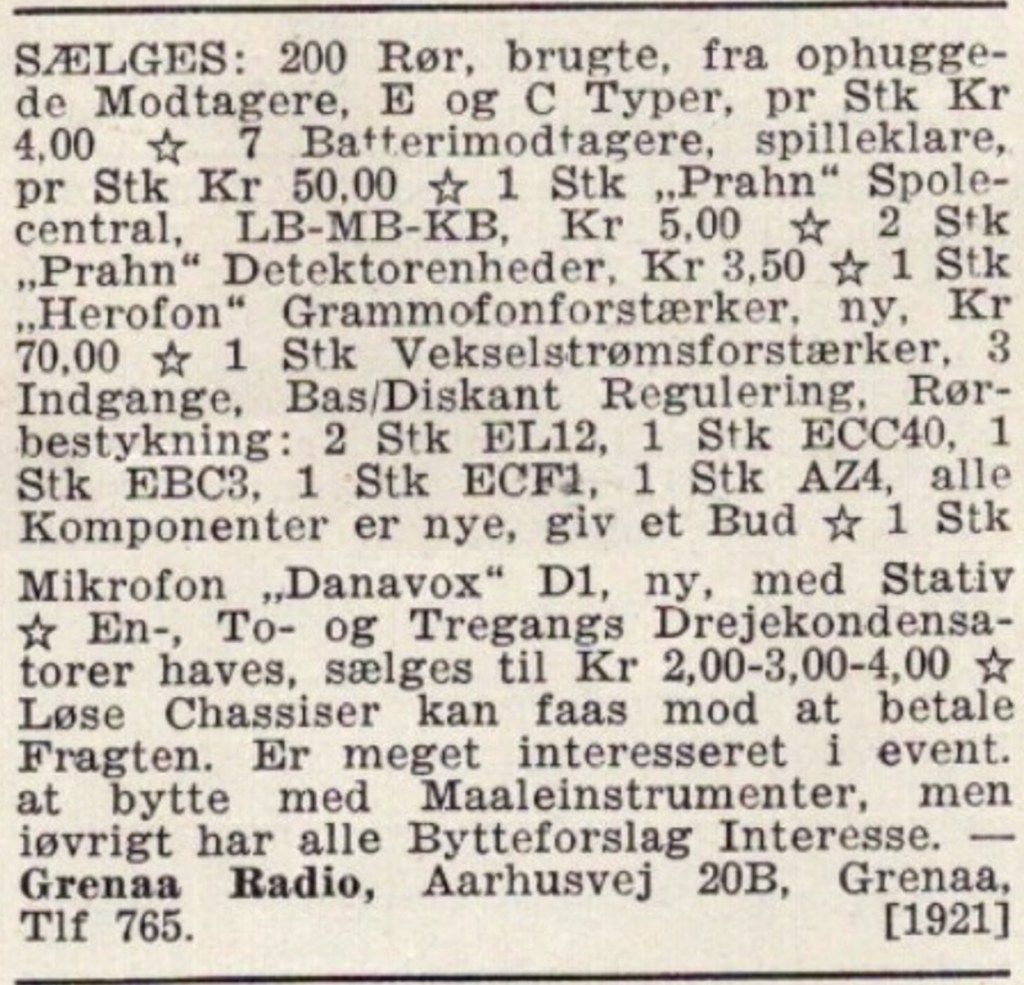 SÆLGES: 200 Rør, brugte, fra ophuggede Modtagere, E og C Typer, pr Stk Kr 4,00 ☆ 7 Batterimodtagere, spilleklare, pr Stk Kr 50,00 ☆ 1 Stk „Prahn“ Spolecentral, LB-MB-KB, Kr 5,00 ☆ 2 Stk „Prahn“ Detektorenheder, Kr 3,50 ☆ 1 Stk „Herofon“ Grammofonforstærker, ny, Kr 70,00 ☆ 1 Stk Vekselstrømsforstærker, 3 Indgange, Bas/Diskant Regulering, Rørbestykning: 2 Stk EL12, 1 Stk ECC40, 1 Stk EBC3, 1 Stk ECF1, 1 Stk AZ4, alle Komponenter er nye, giv et Bud ☆ 1 Stk Mikrofon „Danavox“ D1, ny, med Stativ ☆ En-, To- og Tregangs Drejekondensatorer haves, sælges til Kr 2,00-3,00-4,00 ☆ Løse Chassiser kan faas mod at betale Fragten. Er meget interesseret i event. at bytte med Maaleinstrumenter, men iøvrigt har alle Bytteforslag Interesse. — Grenaa Radio, Aarhusvej 20B, Grenaa, Tlf 765. [1921]